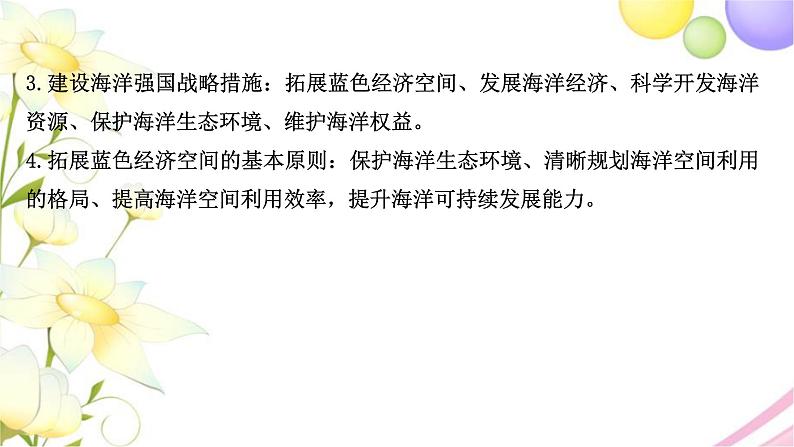 3.建设海洋强国战略措施：拓展蓝色经济空间、发展海洋经济、科学开发海洋资源、保护海洋生态环境、维护海洋权益。

4.拓展蓝色经济空间的基本原则：保护海洋生态环境、清晰规划海洋空间利用的格局、提高海洋空间利用效率，提升海洋可持续发展能力。